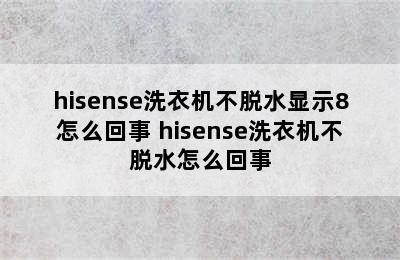 hisense洗衣机不脱水显示8怎么回事 hisense洗衣机不脱水怎么回事